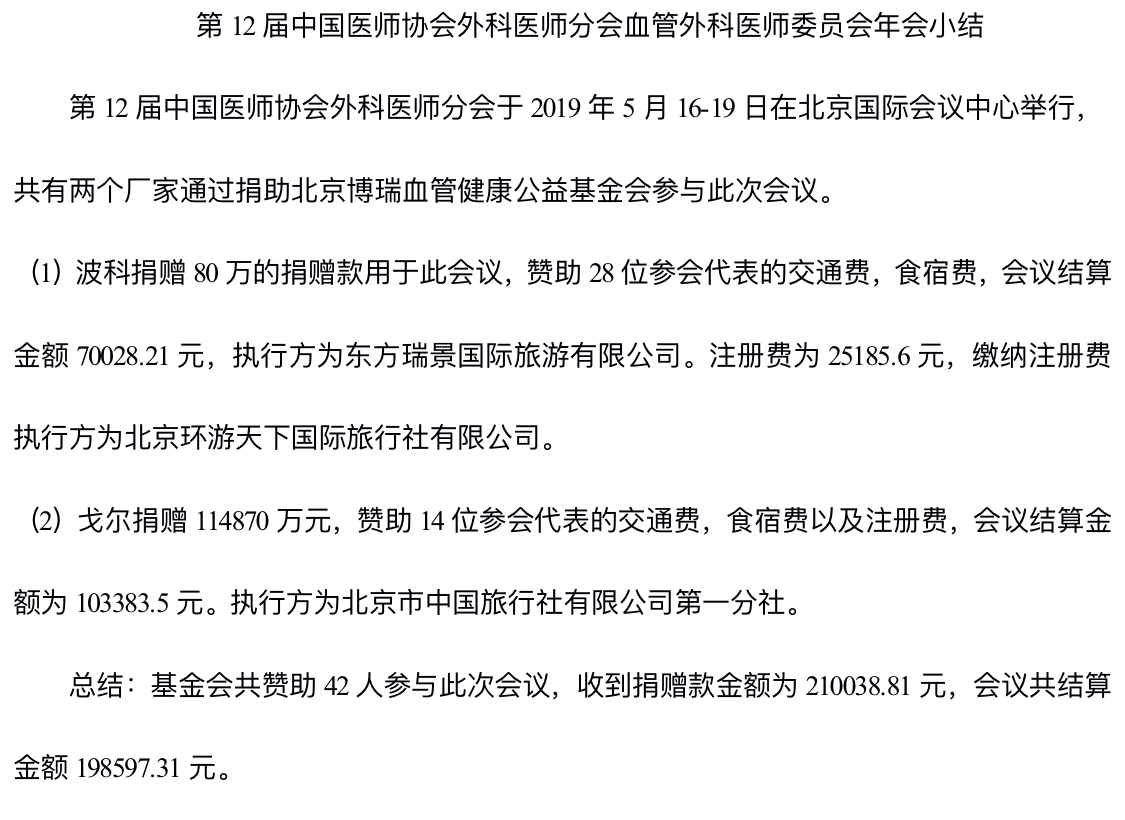 第 12 届中国医师协会外科医师分会血管外科医师委员会年会小结

第 12 届中国医师协会外科医师分会于 2019 年 5 月 16-19 日在北京国际会议中心举行，共有两个厂家通过捐助北京博瑞血管健康公益基金会参与此次会议。

⑴ 波科捐赠 80 万的捐赠款用于此会议，赞助 28 位参会代表的交通费，食宿费，会议结算金额 70028.21 元，执行方为东方瑞景国际旅游有限公司。注册费为 25185.6 元，缴纳注册费执行方为北京环游天下国际旅行社有限公司。

⑵ 戈尔捐赠 114870 万元，赞助 14 位参会代表的交通费，食宿费以及注册费，会议结算金额为 103383.5 元。执行方为北京市中国旅行社有限公司第一分社。

总结：基金会共赞助 42 人参与此次会议，收到捐赠款金额为 210038.81 元，会议共结算金额 198597.31 元。